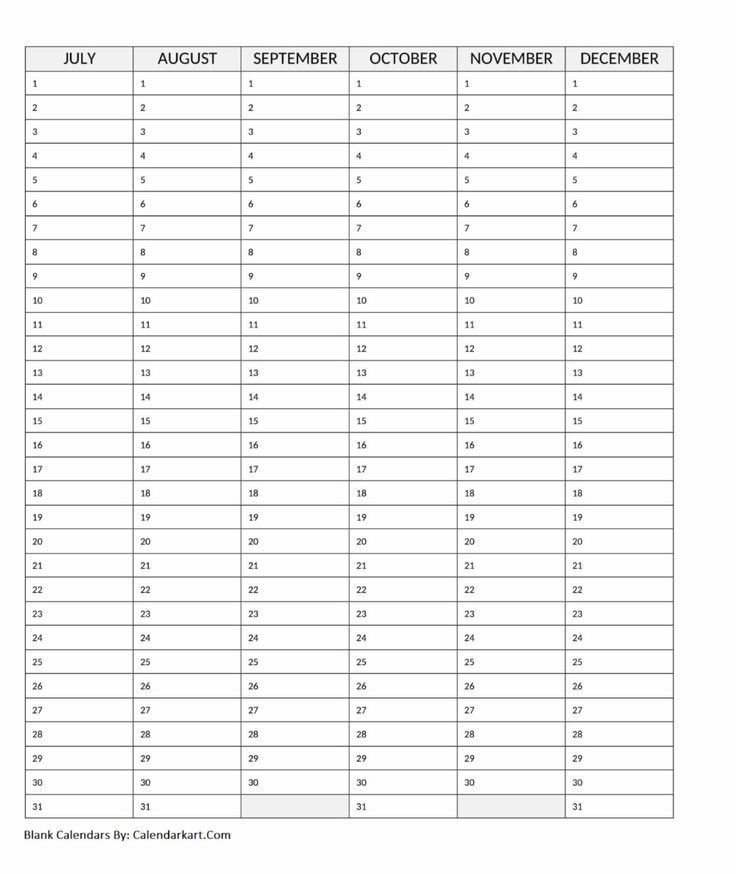 | JULY | AUGUST | SEPTEMBER | OCTOBER | NOVEMBER | DECEMBER |
|---|---|---|---|---|---|
| 1 | 1 | 1 | 1 | 1 | 1 |
| 2 | 2 | 2 | 2 | 2 | 2 |
| 3 | 3 | 3 | 3 | 3 | 3 |
| 4 | 4 | 4 | 4 | 4 | 4 |
| 5 | 5 | 5 | 5 | 5 | 5 |
| 6 | 6 | 6 | 6 | 6 | 6 |
| 7 | 7 | 7 | 7 | 7 | 7 |
| 8 | 8 | 8 | 8 | 8 | 8 |
| 9 | 9 | 9 | 9 | 9 | 9 |
| 10 | 10 | 10 | 10 | 10 | 10 |
| 11 | 11 | 11 | 11 | 11 | 11 |
| 12 | 12 | 12 | 12 | 12 | 12 |
| 13 | 13 | 13 | 13 | 13 | 13 |
| 14 | 14 | 14 | 14 | 14 | 14 |
| 15 | 15 | 15 | 15 | 15 | 15 |
| 16 | 16 | 16 | 16 | 16 | 16 |
| 17 | 17 | 17 | 17 | 17 | 17 |
| 18 | 18 | 18 | 18 | 18 | 18 |
| 19 | 19 | 19 | 19 | 19 | 19 |
| 20 | 20 | 20 | 20 | 20 | 20 |
| 21 | 21 | 21 | 21 | 21 | 21 |
| 22 | 22 | 22 | 22 | 22 | 22 |
| 23 | 23 | 23 | 23 | 23 | 23 |
| 24 | 24 | 24 | 24 | 24 | 24 |
| 25 | 25 | 25 | 25 | 25 | 25 |
| 26 | 26 | 26 | 26 | 26 | 26 |
| 27 | 27 | 27 | 27 | 27 | 27 |
| 28 | 28 | 28 | 28 | 28 | 28 |
| 29 | 29 | 29 | 29 | 29 | 29 |
| 30 | 30 | 30 | 30 | 30 | 30 |
| 31 | 31 |  | 31 |  | 31 |

Blank Calendars By: Calendarkart.Com